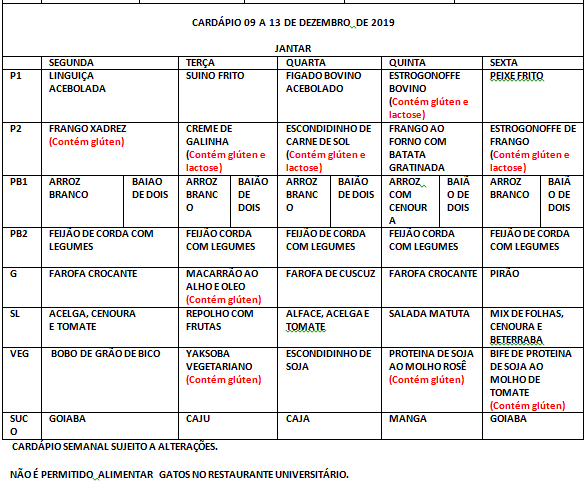 CARDÁPIO 09 A 13 DE DEZEMBRO DE 2019

JANTAR

| | SEGUNDA | TERÇA | QUARTA | QUINTA | SEXTA |
|---|---|---|---|---|---|
| P1 | LINGUIÇA ACEBOLADA | SUINO FRITO | FIGADO BOVINO ACEBOLADO | ESTROGONOFFE BOVINO (Contém glúten e lactose) | PEIXE FRITO |
| P2 | FRANGO XADREZ (Contém glúten) | CREME DE GALINHA (Contém glúten e lactose) | ESCONDIDINHO DE CARNE DE SOL (Contém glúten e lactose) | FRANGO AO FORNO COM BATATA GRATINADA | ESTROGONOFFE DE FRANGO (Contém glúten e lactose) |
| PB1 | ARROZ BRANCO / BAIAO DE DOIS | ARROZ BRANCO / BAIÃO DE DOIS | ARROZ BRANCO / BAIÃO DE DOIS | ARROZ COM CENOURA / BAIÃO DE DOIS | ARROZ BRANCO / BAIÃO DE DOIS |
| PB2 | FEIJÃO DE CORDA COM LEGUMES | FEIJÃO CORDA COM LEGUMES | FEIJÃO DE CORDA COM LEGUMES | FEIJÃO CORDA COM LEGUMES | FEIJÃO DE CORDA COM LEGUMES |
| G | FAROFA CROCANTE | MACARRÃO AO ALHO E OLEO (Contém glúten) | FAROFA DE CUSCUZ | FAROFA CROCANTE | PIRÃO |
| SL | ACELGA, CENOURA E TOMATE | REPOLHO COM FRUTAS | ALFACE, ACELGA E TOMATE | SALADA MATUTA | MIX DE FOLHAS, CENOURA E BETERRABA |
| VEG | BOBO DE GRÃO DE BICO | YAKSOBA VEGETARIANO (Contém glúten) | ESCONDIDINHO DE SOJA | PROTEINA DE SOJA AO MOLHO ROSÊ (Contém glúten) | BIFE DE PROTEINA DE SOJA AO MOLHO DE TOMATE (Contém glúten) |
| SUCO | GOIABA | CAJU | CAJA | MANGA | GOIABA |

CARDÁPIO SEMANAL SUJEITO A ALTERAÇÕES.

NÃO É PERMITIDO ALIMENTAR GATOS NO RESTAURANTE UNIVERSITÁRIO.